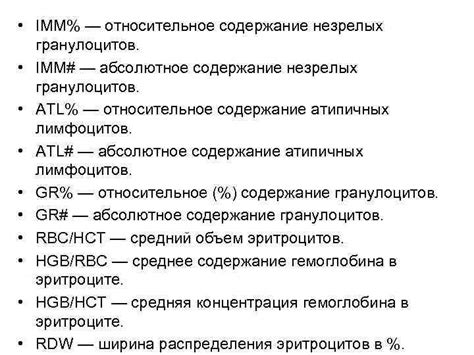 • IMM% — относительное содержание незрелых гранулоцитов.
• IMM# — абсолютное содержание незрелых гранулоцитов.
• ATL% — относительное содержание атипичных лимфоцитов.
• ATL# — абсолютное содержание атипичных лимфоцитов.
• GR% — относительное (%) содержание гранулоцитов.
• GR# — абсолютное содержание гранулоцитов.
• RBC/HCT — средний объем эритроцитов.
• HGB/RBC — среднее содержание гемоглобина в эритроците.
• HGB/HCT — средняя концентрация гемоглобина в эритроците.
• RDW — ширина распределения эритроцитов в %.